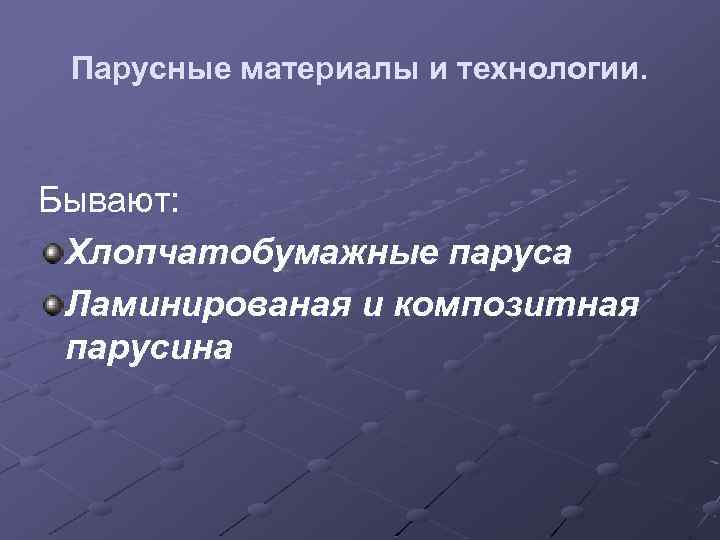 Парусные материалы и технологии.

Бывают:

Хлопчатобумажные паруса

Ламинированая и композитная парусина